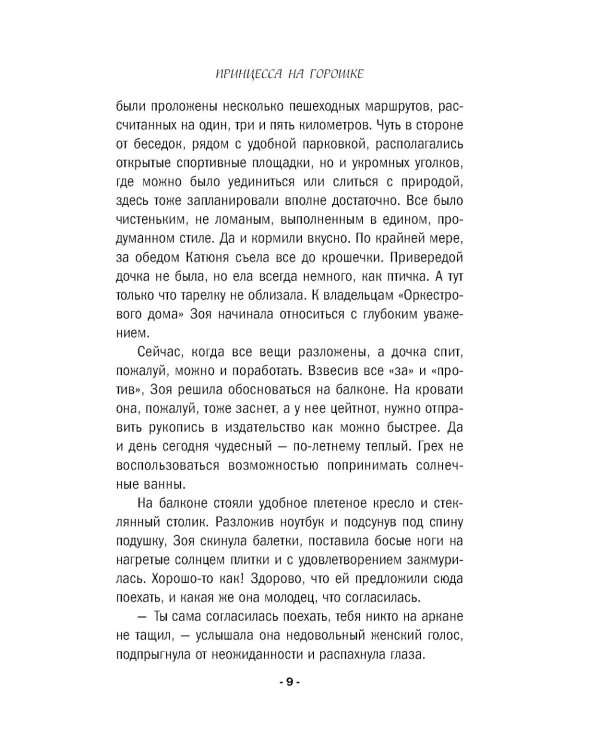 ПРИНЦЕССА НА ГОРОШКЕ

были проложены несколько пешеходных маршрутов, рассчитанных на один, три и пять километров. Чуть в стороне от беседок, рядом с удобной парковкой, располагались открытые спортивные площадки, но и укромных уголков, где можно было уединиться или слиться с природой, здесь тоже запланировали вполне достаточно. Все было чистеньким, не ломаным, выполненным в едином, продуманном стиле. Да и кормили вкусно. По крайней мере, за обедом Катюня съела все до крошечки. Привередой дочка не была, но ела всегда немного, как птичка. А тут только что тарелку не облизала. К владельцам «Оркестрового дома» Зоя начинала относиться с глубоким уважением.

Сейчас, когда все вещи разложены, а дочка спит, пожалуй, можно и поработать. Взвесив все «за» и «против», Зоя решила обосноваться на балконе. На кровати она, пожалуй, тоже заснет, а у нее цейтнот, нужно отправить рукопись в издательство как можно быстрее. Да и день сегодня чудесный — по-летнему теплый. Грех не воспользоваться возможностью попринимать солнечные ванны.

На балконе стояли удобное плетеное кресло и стеклянный столик. Разложив ноутбук и подсунув под спину подушку, Зоя скинула балетки, поставила босые ноги на нагретые солнцем плитки и с удовлетворением зажмурилась. Хорошо-то как! Здорово, что ей предложили сюда поехать, и какая же она молодец, что согласилась.

— Ты сама согласилась поехать, тебя никто на аркане не тащил, — услышала она недовольный женский голос, подпрыгнула от неожиданности и распахнула глаза.

- 9 -